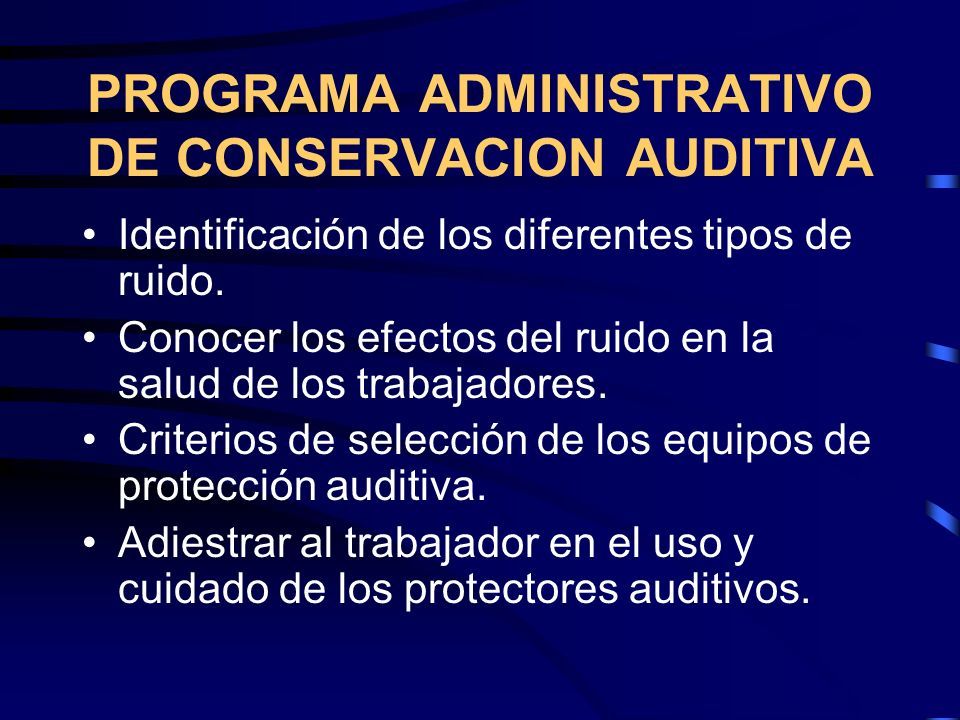 PROGRAMA ADMINISTRATIVO DE CONSERVACION AUDITIVA

• Identificación de los diferentes tipos de ruido.
• Conocer los efectos del ruido en la salud de los trabajadores.
• Criterios de selección de los equipos de protección auditiva.
• Adiestrar al trabajador en el uso y cuidado de los protectores auditivos.